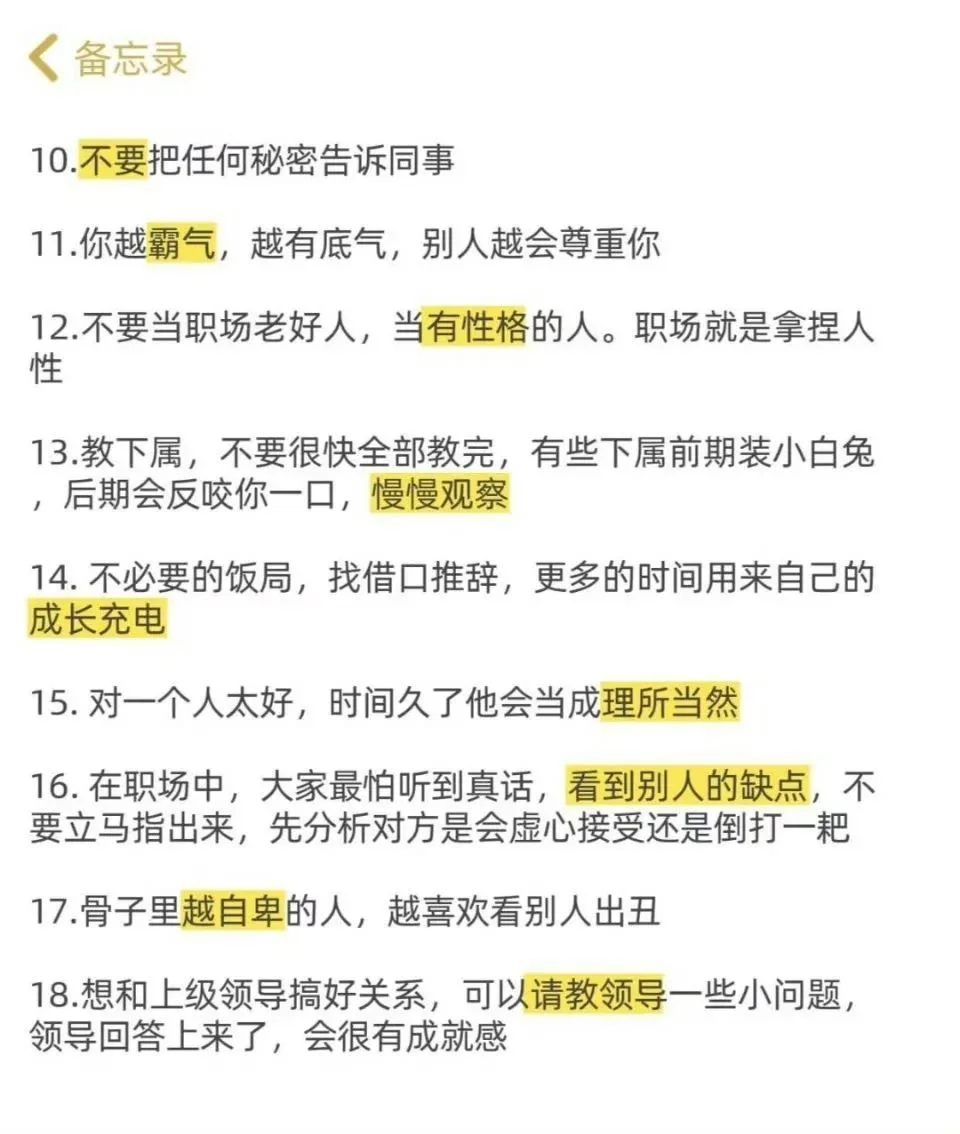 备忘录

10.不要把任何秘密告诉同事

11.你越霸气，越有底气，别人越会尊重你

12.不要当职场老好人，当有性格的人。职场就是拿捏人性

13.教下属，不要很快全部教完，有些下属前期装小白兔，后期会反咬你一口，慢慢观察

14. 不必要的饭局，找借口推辞，更多的时间用来自己的成长充电

15. 对一个人太好，时间久了他会当成理所当然

16. 在职场中，大家最怕听到真话，看到别人的缺点，不要立马指出来，先分析对方是会虚心接受还是倒打一耙

17.骨子里越自卑的人，越喜欢看别人出丑

18.想和上级领导搞好关系，可以请教领导一些小问题，领导回答上来了，会很有成就感